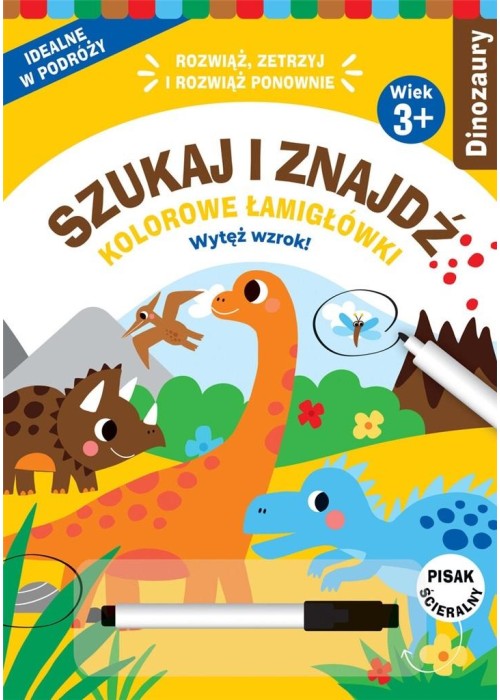 IDEALNE W PODRÓŻY

ROZWIĄŻ, ZETRZYJ I ROZWIĄŻ PONOWNIE

Wiek 3+

Dinozaury

SZUKAJ I ZNAJDŹ

KOLOROWE ŁAMIGŁÓWKI

Wytęż wzrok!

PISAK ŚCIERALNY